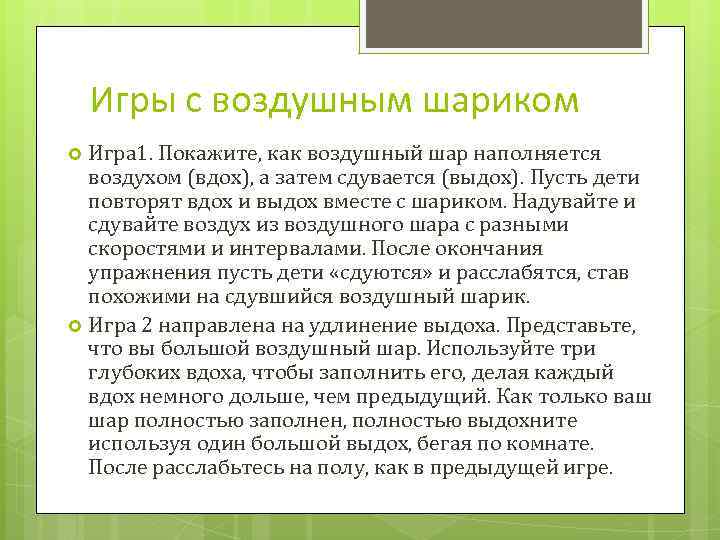 Игры с воздушным шариком

Игра1. Покажите, как воздушный шар наполняется воздухом (вдох), а затем сдувается (выдох). Пусть дети повторят вдох и выдох вместе с шариком. Надувайте и сдувайте воздух из воздушного шара с разными скоростями и интервалами. После окончания упражнения пусть дети «сдуются» и расслабятся, став похожими на сдувшийся воздушный шарик.

Игра 2 направлена на удлинение выдоха. Представьте, что вы большой воздушный шар. Используйте три глубоких вдоха, чтобы заполнить его, делая каждый вдох немного дольше, чем предыдущий. Как только ваш шар полностью заполнен, полностью выдохните используя один большой выдох, бегая по комнате. После расслабьтесь на полу, как в предыдущей игре.